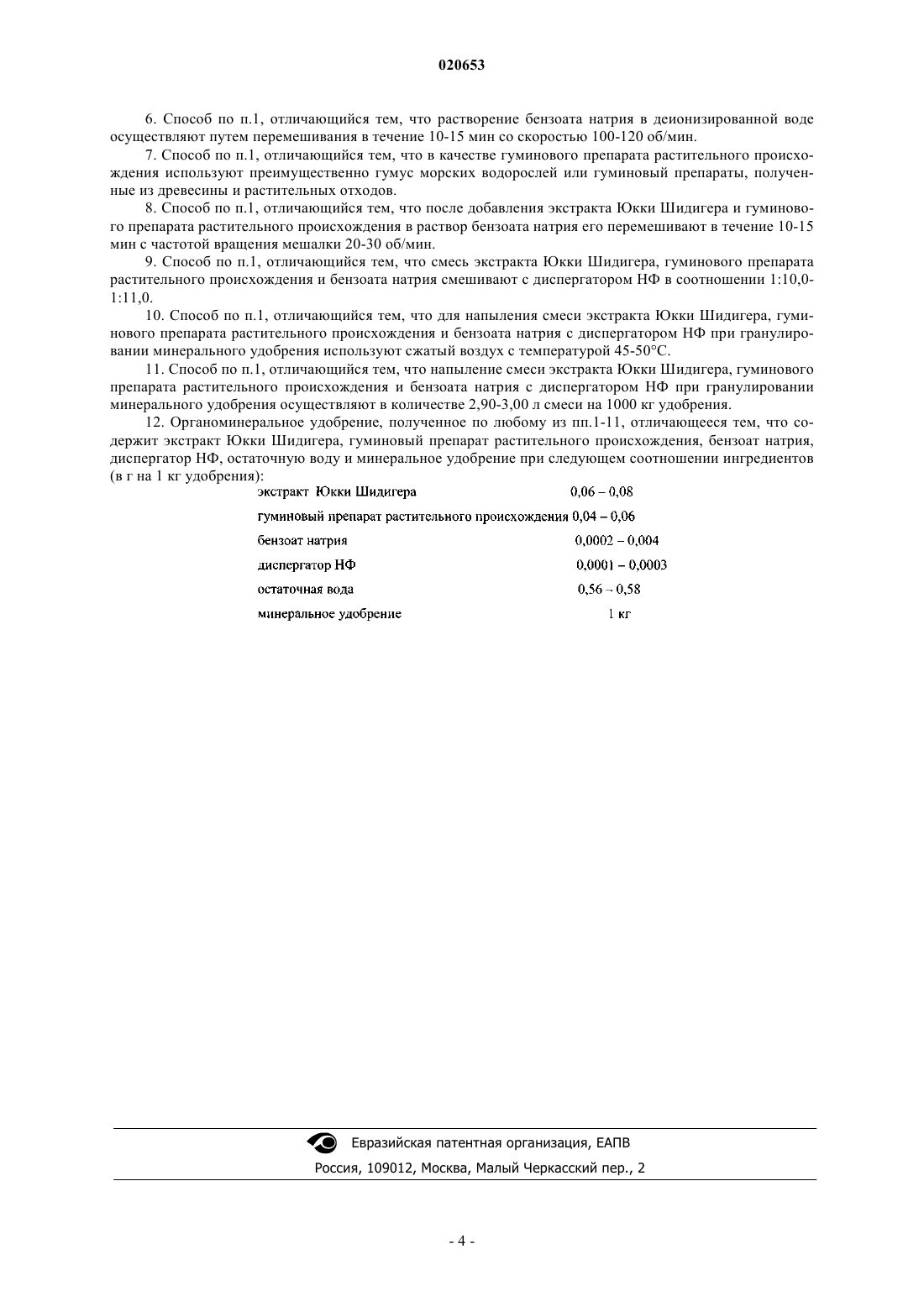 020653

6. Способ по п.1, отличающийся тем, что растворение бензоата натрия в деионизированной воде осуществляют путем перемешивания в течение 10-15 мин со скоростью 100-120 об/мин.

7. Способ по п.1, отличающийся тем, что в качестве гуминового препарата растительного происхождения используют преимущественно гумус морских водорослей или гуминовый препараты, полученные из древесины и растительных отходов.

8. Способ по п.1, отличающийся тем, что после добавления экстракта Юкки Шидигера и гуминового препарата растительного происхождения в раствор бензоата натрия его перемешивают в течение 10-15 мин с частотой вращения мешалки 20-30 об/мин.

9. Способ по п.1, отличающийся тем, что смесь экстракта Юкки Шидигера, гуминового препарата растительного происхождения и бензоата натрия смешивают с диспергатором НФ в соотношении 1:10,0-1:11,0.

10. Способ по п.1, отличающийся тем, что для напыления смеси экстракта Юкки Шидигера, гуминового препарата растительного происхождения и бензоата натрия с диспергатором НФ при гранулировании минерального удобрения используют сжатый воздух с температурой 45-50°С.

11. Способ по п.1, отличающийся тем, что напыление смеси экстракта Юкки Шидигера, гуминового препарата растительного происхождения и бензоата натрия с диспергатором НФ при гранулировании минерального удобрения осуществляют в количестве 2,90-3,00 л смеси на 1000 кг удобрения.

12. Органоминеральное удобрение, полученное по любому из пп.1-11, отличающееся тем, что содержит экстракт Юкки Шидигера, гуминовый препарат растительного происхождения, бензоат натрия, диспергатор НФ, остаточную воду и минеральное удобрение при следующем соотношении ингредиентов (в г на 1 кг удобрения):

| | |
|---|---|
| экстракт Юкки Шидигера | 0,06 – 0,08 |
| гуминовый препарат растительного происхождения | 0,04 – 0,06 |
| бензоат натрия | 0,0002 – 0,004 |
| диспергатор НФ | 0,0001 – 0,0003 |
| остаточная вода | 0,56 – 0,58 |
| минеральное удобрение | 1 кг |

Евразийская патентная организация, ЕАПВ
Россия, 109012, Москва, Малый Черкасский пер., 2

- 4 -